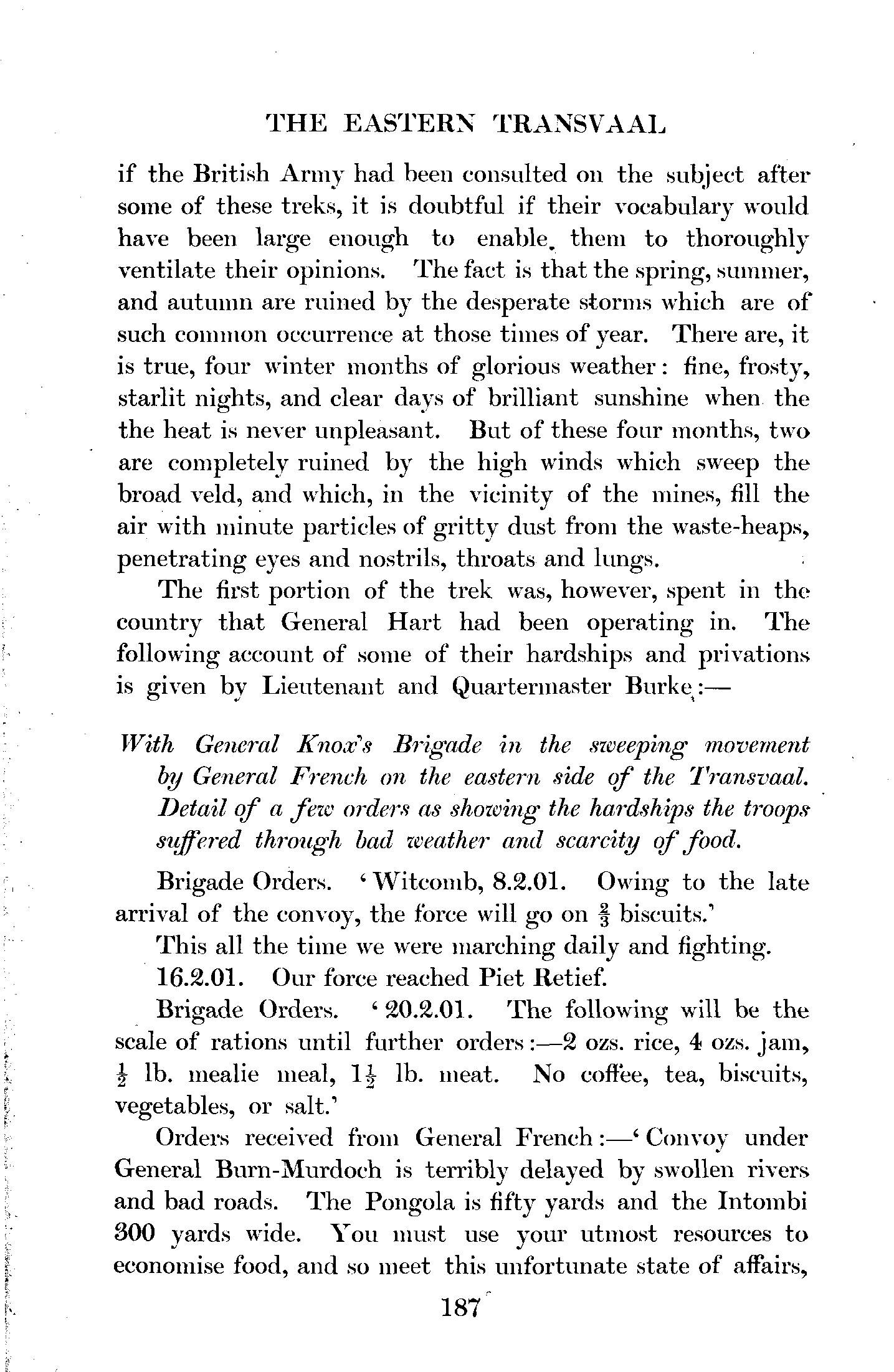 THE EASTERN TRANSVAAL

if the British Army had been consulted on the subject after some of these treks, it is doubtful if their vocabulary would have been large enough to enable them to thoroughly ventilate their opinions. The fact is that the spring, summer, and autumn are ruined by the desperate storms which are of such common occurrence at those times of year. There are, it is true, four winter months of glorious weather: fine, frosty, starlit nights, and clear days of brilliant sunshine when the the heat is never unpleasant. But of these four months, two are completely ruined by the high winds which sweep the broad veld, and which, in the vicinity of the mines, fill the air with minute particles of gritty dust from the waste-heaps, penetrating eyes and nostrils, throats and lungs.

The first portion of the trek was, however, spent in the country that General Hart had been operating in. The following account of some of their hardships and privations is given by Lieutenant and Quartermaster Burke:—

With General Knox's Brigade in the sweeping movement by General French on the eastern side of the Transvaal. Detail of a few orders as showing the hardships the troops suffered through bad weather and scarcity of food.

Brigade Orders. 'Witcomb, 8.2.01. Owing to the late arrival of the convoy, the force will go on $\frac{2}{3}$ biscuits.'

This all the time we were marching daily and fighting.

16.2.01. Our force reached Piet Retief.

Brigade Orders. '20.2.01. The following will be the scale of rations until further orders:—2 ozs. rice, 4 ozs. jam, $\frac{1}{2}$ lb. mealie meal, $1\frac{1}{2}$ lb. meat. No coffee, tea, biscuits, vegetables, or salt.'

Orders received from General French:—'Convoy under General Burn-Murdoch is terribly delayed by swollen rivers and bad roads. The Pongola is fifty yards and the Intombi 300 yards wide. You must use your utmost resources to economise food, and so meet this unfortunate state of affairs,

187